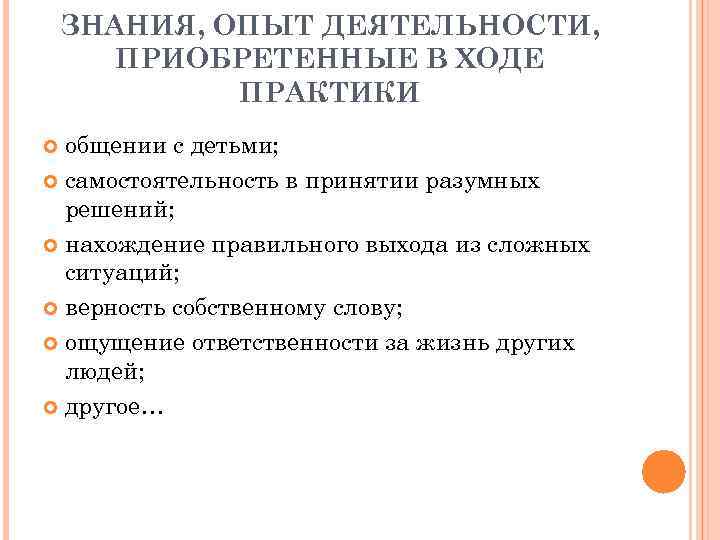 ЗНАНИЯ, ОПЫТ ДЕЯТЕЛЬНОСТИ, ПРИОБРЕТЕННЫЕ В ХОДЕ ПРАКТИКИ

общении с детьми;
самостоятельность в принятии разумных решений;
нахождение правильного выхода из сложных ситуаций;
верность собственному слову;
ощущение ответственности за жизнь других людей;
другое…